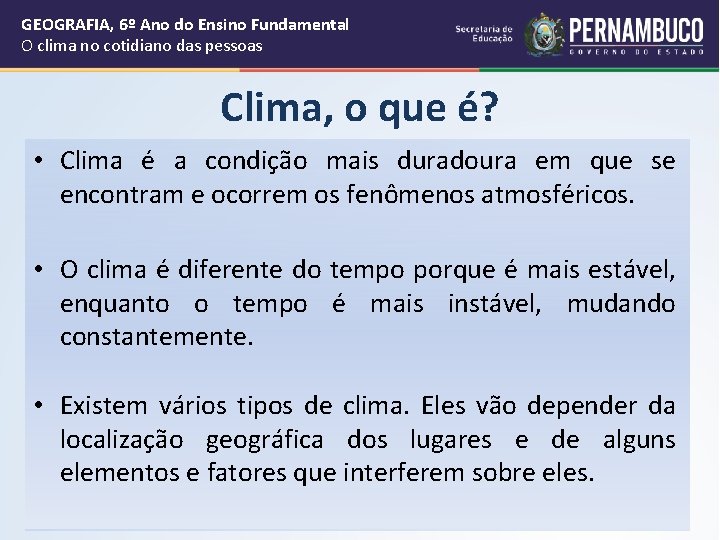 GEOGRAFIA, 6º Ano do Ensino Fundamental
O clima no cotidiano das pessoas

Secretaria de Educação
PERNAMBUCO
GOVERNO DO ESTADO

Clima, o que é?

• Clima é a condição mais duradoura em que se encontram e ocorrem os fenômenos atmosféricos.

• O clima é diferente do tempo porque é mais estável, enquanto o tempo é mais instável, mudando constantemente.

• Existem vários tipos de clima. Eles vão depender da localização geográfica dos lugares e de alguns elementos e fatores que interferem sobre eles.